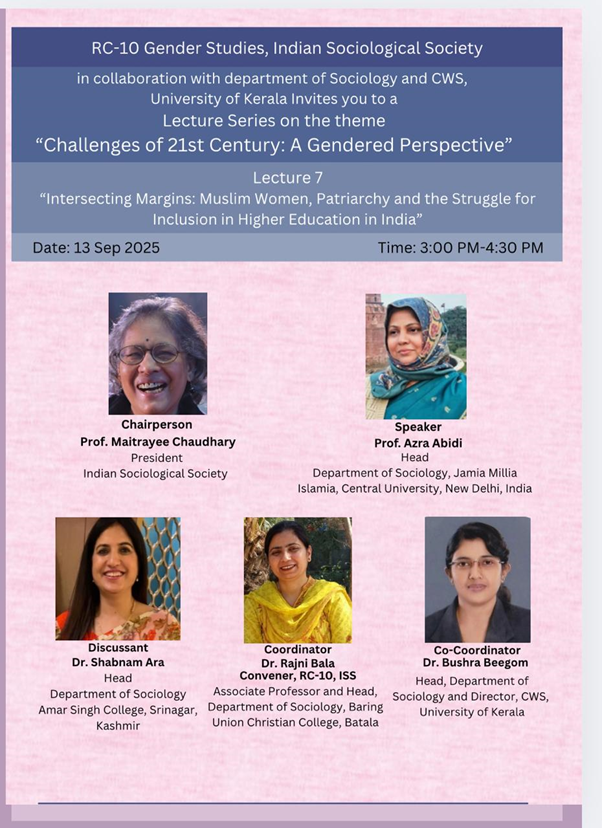 RC-10 Gender Studies, Indian Sociological Society

in collaboration with department of Sociology and CWS, University of Kerala Invites you to a

Lecture Series on the theme

"Challenges of 21st Century: A Gendered Perspective"

Lecture 7

"Intersecting Margins: Muslim Women, Patriarchy and the Struggle for Inclusion in Higher Education in India"

Date: 13 Sep 2025

Time: 3:00 PM-4:30 PM

Chairperson
Prof. Maitrayee Chaudhary
President
Indian Sociological Society

Speaker
Prof. Azra Abidi
Head
Department of Sociology, Jamia Millia Islamia, Central University, New Delhi, India

Discussant
Dr. Shabnam Ara
Head
Department of Sociology
Amar Singh College, Srinagar, Kashmir

Coordinator
Dr. Rajni Bala
Convener, RC-10, ISS
Associate Professor and Head, Department of Sociology, Baring Union Christian College, Batala

Co-Coordinator
Dr. Bushra Beegom
Head, Department of Sociology and Director, CWS, University of Kerala